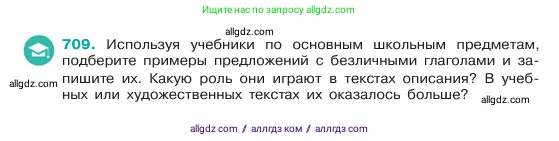 Ищите нас по запросу allgdz.com

allgdz.com

709. Используя учебники по основным школьным предметам, подберите примеры предложений с безличными глаголами и запишите их. Какую роль они играют в текстах описания? В учебных или художественных текстах их оказалось больше?

allgdz.com

allgdz.com

allgdz com / аллгдз ком / аллгдз com